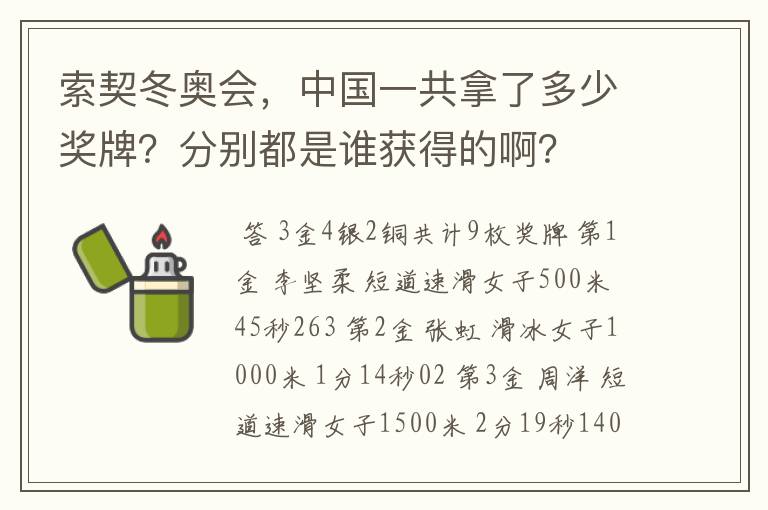 索契冬奥会，中国一共拿了多少奖牌？分别都是谁获得的啊？

答 3金4银2铜共计9枚奖牌 第1金 李坚柔 短道速滑女子500米 45秒263 第2金 张虹 滑冰女子1000米 1分14秒02 第3金 周洋 短道速滑女子1500米 2分19秒140